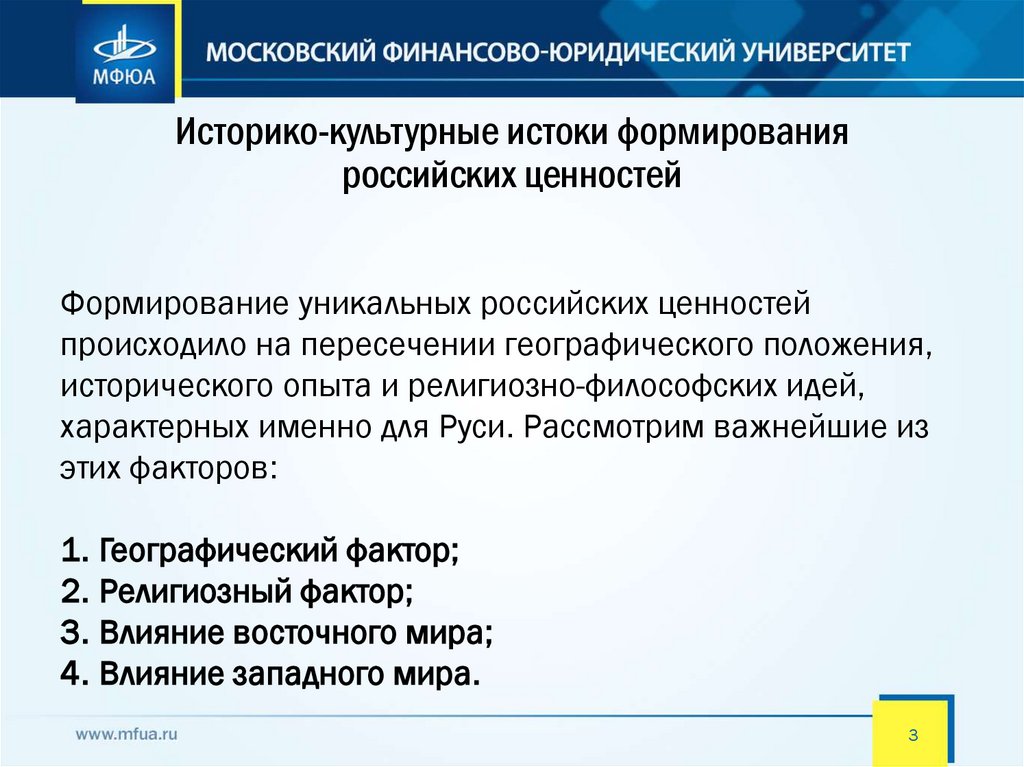 МФЮА

МОСКОВСКИЙ ФИНАНСОВО-ЮРИДИЧЕСКИЙ УНИВЕРСИТЕТ

Историко-культурные истоки формирования российских ценностей

Формирование уникальных российских ценностей происходило на пересечении географического положения, исторического опыта и религиозно-философских идей, характерных именно для Руси. Рассмотрим важнейшие из этих факторов:

1. Географический фактор;
2. Религиозный фактор;
3. Влияние восточного мира;
4. Влияние западного мира.

www.mfua.ru

3